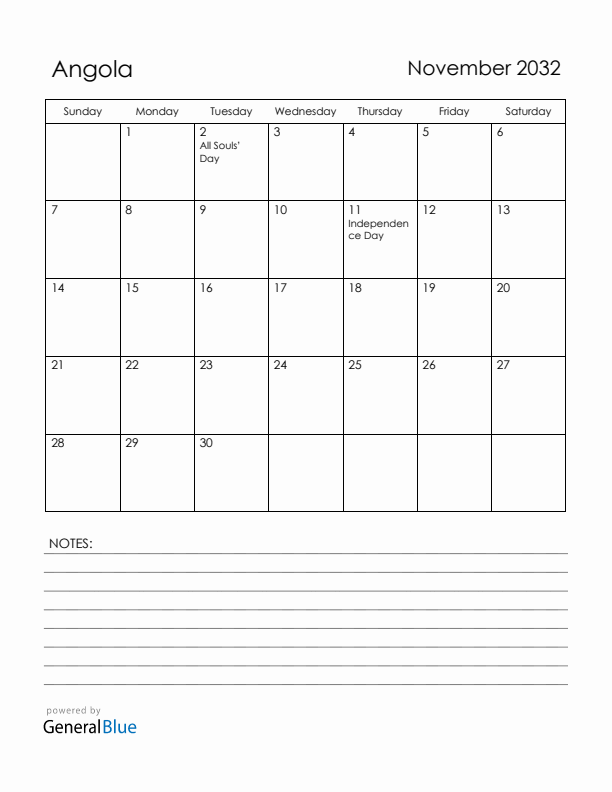 Angola

November 2032

| Sunday | Monday | Tuesday | Wednesday | Thursday | Friday | Saturday |
|---|---|---|---|---|---|---|
| | 1 | 2 All Souls' Day | 3 | 4 | 5 | 6 |
| 7 | 8 | 9 | 10 | 11 Independence Day | 12 | 13 |
| 14 | 15 | 16 | 17 | 18 | 19 | 20 |
| 21 | 22 | 23 | 24 | 25 | 26 | 27 |
| 28 | 29 | 30 | | | | |

NOTES:

powered by
GeneralBlue